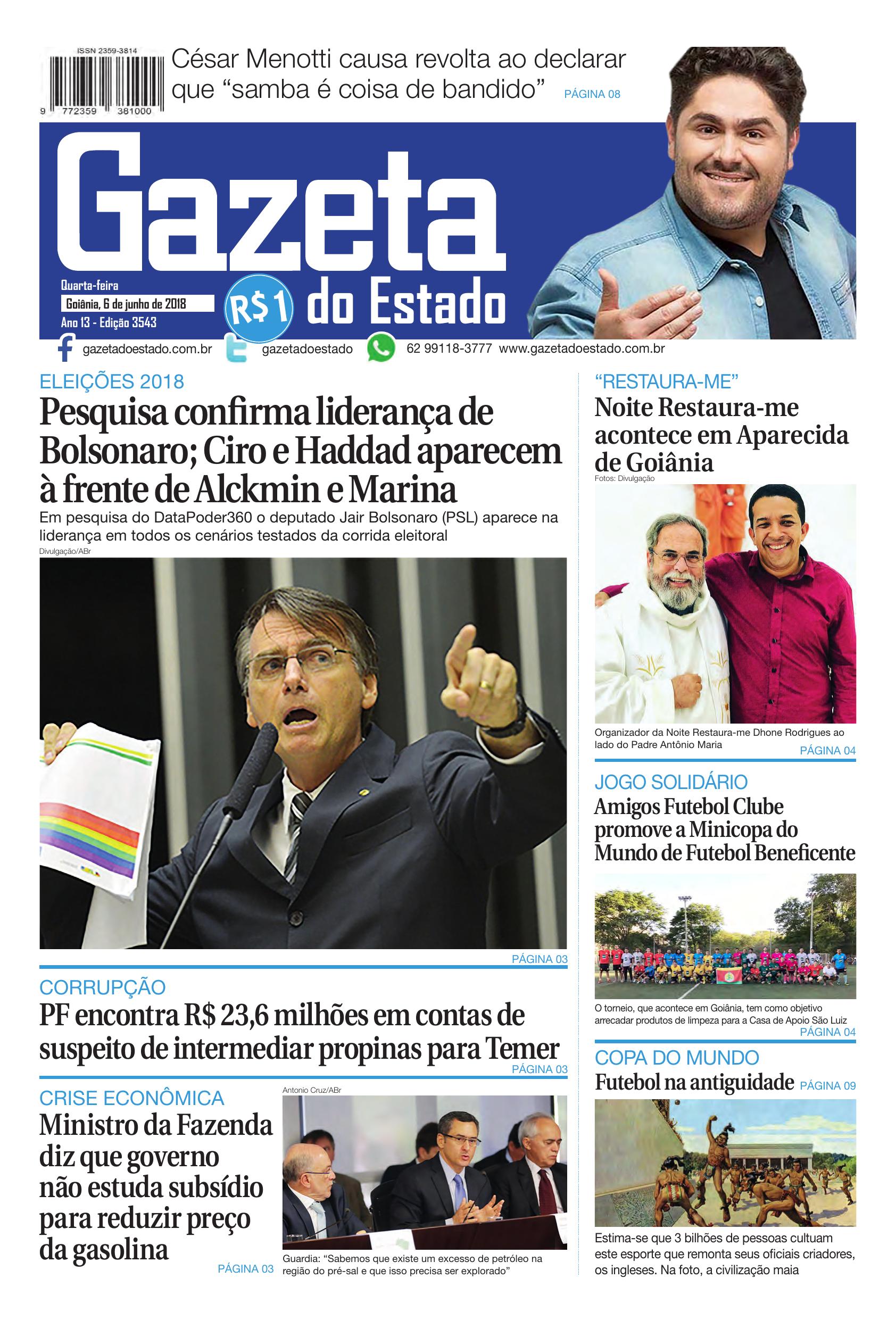 ISSN 2359-3814

9 772359 381000

César Menotti causa revolta ao declarar que "samba é coisa de bandido" PÁGINA 08

Gazeta do Estado

Quarta-feira
Goiânia, 6 de junho de 2018
Ano 13 - Edição 3543

R$1

gazetadoestado.com.br gazetadoestado 62 99118-3777 www.gazetadoestado.com.br

ELEIÇÕES 2018

Pesquisa confirma liderança de Bolsonaro; Ciro e Haddad aparecem à frente de Alckmin e Marina

Em pesquisa do DataPoder360 o deputado Jair Bolsonaro (PSL) aparece na liderança em todos os cenários testados da corrida eleitoral

Divulgação/ABr

PÁGINA 03

CORRUPÇÃO

PF encontra R$ 23,6 milhões em contas de suspeito de intermediar propinas para Temer

PÁGINA 03

CRISE ECONÔMICA

Ministro da Fazenda diz que governo não estuda subsídio para reduzir preço da gasolina

PÁGINA 03

Antonio Cruz/ABr

Guardia: "Sabemos que existe um excesso de petróleo na região do pré-sal e que isso precisa ser explorado"

"RESTAURA-ME"

Noite Restaura-me acontece em Aparecida de Goiânia

Fotos: Divulgação

Organizador da Noite Restaura-me Dhone Rodrigues ao lado do Padre Antônio Maria

PÁGINA 04

JOGO SOLIDÁRIO

Amigos Futebol Clube promove a Minicopa do Mundo de Futebol Beneficente

O torneio, que acontece em Goiânia, tem como objetivo arrecadar produtos de limpeza para a Casa de Apoio São Luiz

PÁGINA 04

COPA DO MUNDO

Futebol na antiguidade PÁGINA 09

Estima-se que 3 bilhões de pessoas cultuam este esporte que remonta seus oficiais criadores, os ingleses. Na foto, a civilização maia